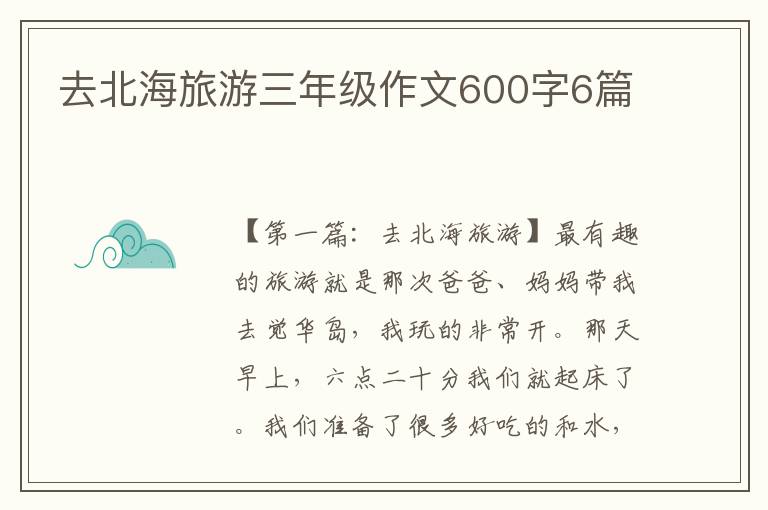 去北海旅游三年级作文600字6篇

【第一篇：去北海旅游】最有趣的旅游就是那次爸爸、妈妈带我去觉华岛，我玩的非常开。那天早上，六点二十分我们就起床了。我们准备了很多好吃的和水，